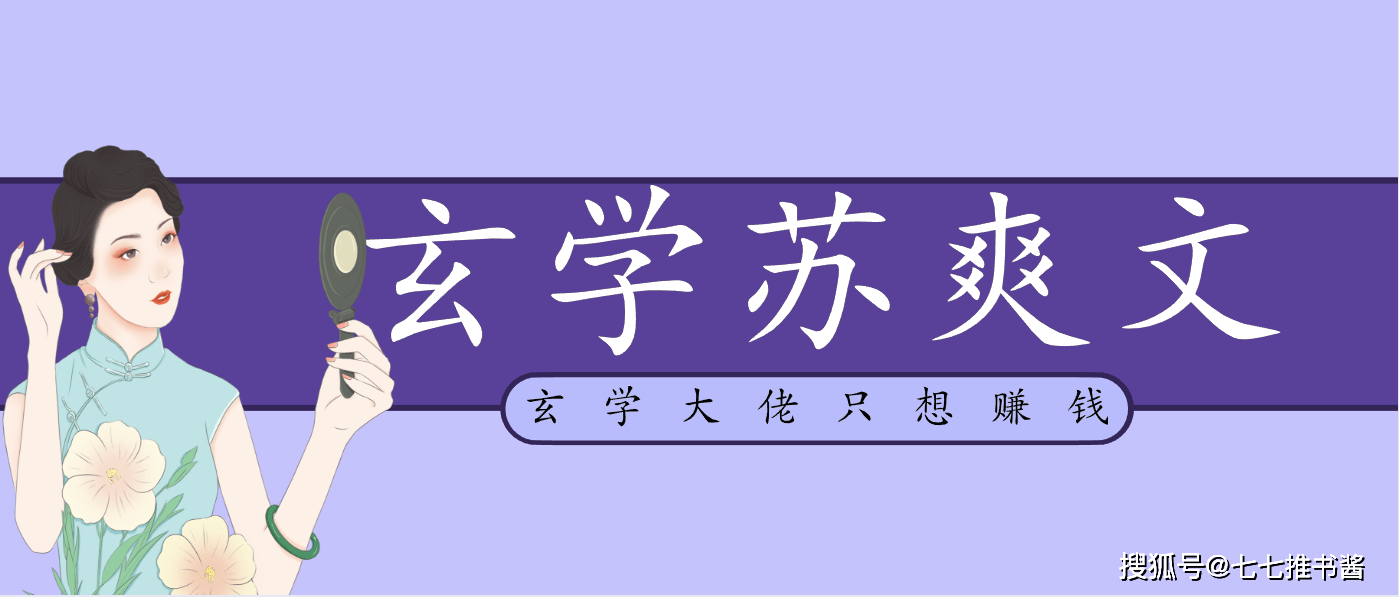 玄学苏爽文

玄学大佬只想赚钱

搜狐号@七七推书酱